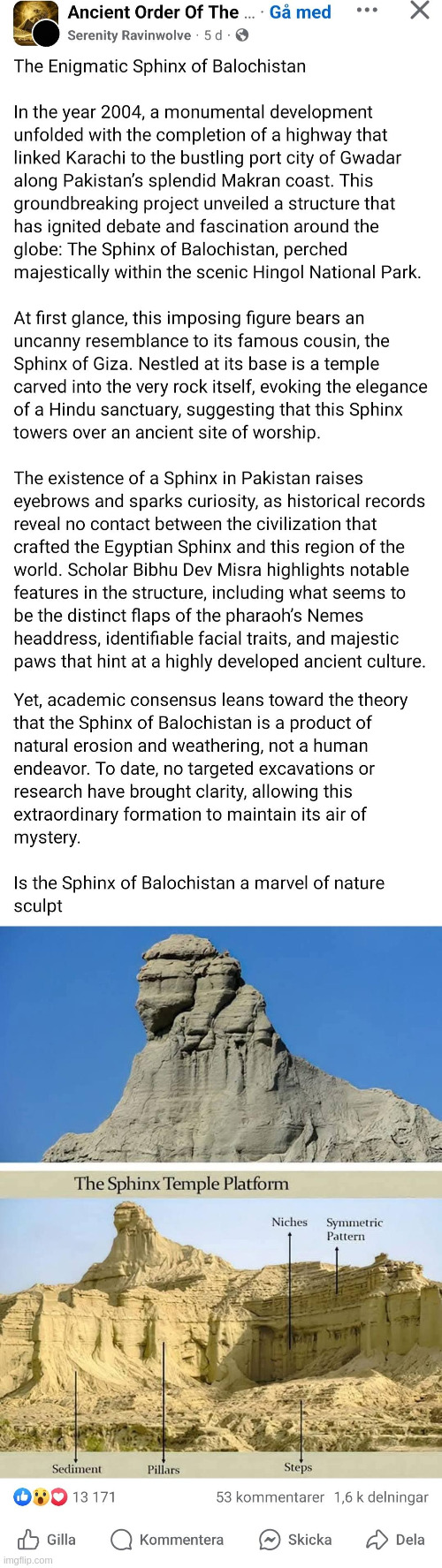 Ancient Order Of The ... · Gå med
Serenity Ravinwolve · 5 d ·

The Enigmatic Sphinx of Balochistan

In the year 2004, a monumental development unfolded with the completion of a highway that linked Karachi to the bustling port city of Gwadar along Pakistan's splendid Makran coast. This groundbreaking project unveiled a structure that has ignited debate and fascination around the globe: The Sphinx of Balochistan, perched majestically within the scenic Hingol National Park.

At first glance, this imposing figure bears an uncanny resemblance to its famous cousin, the Sphinx of Giza. Nestled at its base is a temple carved into the very rock itself, evoking the elegance of a Hindu sanctuary, suggesting that this Sphinx towers over an ancient site of worship.

The existence of a Sphinx in Pakistan raises eyebrows and sparks curiosity, as historical records reveal no contact between the civilization that crafted the Egyptian Sphinx and this region of the world. Scholar Bibhu Dev Misra highlights notable features in the structure, including what seems to be the distinct flaps of the pharaoh's Nemes headdress, identifiable facial traits, and majestic paws that hint at a highly developed ancient culture.

Yet, academic consensus leans toward the theory that the Sphinx of Balochistan is a product of natural erosion and weathering, not a human endeavor. To date, no targeted excavations or research have brought clarity, allowing this extraordinary formation to maintain its air of mystery.

Is the Sphinx of Balochistan a marvel of nature sculpt

The Sphinx Temple Platform
Niches
Symmetric Pattern
Sediment
Pillars
Steps

13 171
53 kommentarer 1,6 k delningar

Gilla
Kommentera
Skicka
Dela

imgflip.com